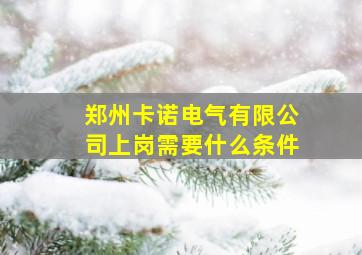 郑州卡诺电气有限公司上岗需要什么条件